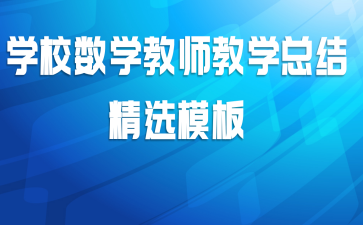 学校数学教师教学总结
精选模板